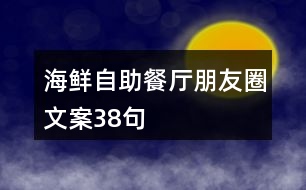 海鲜自助餐厅朋友圈文案38句